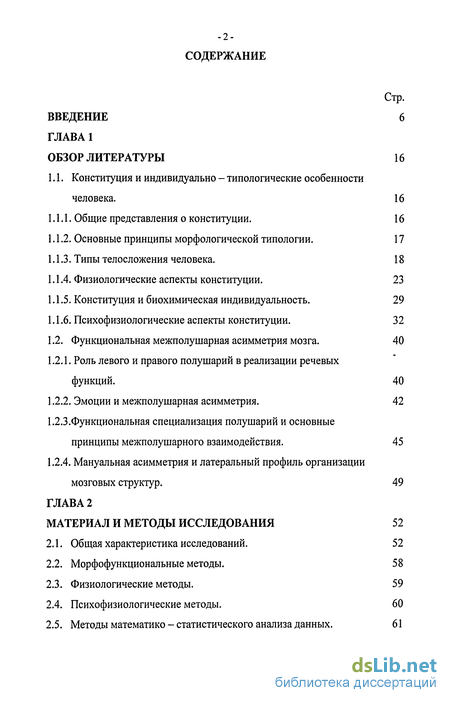 - 2 -

СОДЕРЖАНИЕ

Стр.

ВВЕДЕНИЕ 6

ГЛАВА 1

ОБЗОР ЛИТЕРАТУРЫ 16

1.1. Конституция и индивидуально – типологические особенности человека. 16

1.1.1. Общие представления о конституции. 16

1.1.2. Основные принципы морфологической типологии. 17

1.1.3. Типы телосложения человека. 18

1.1.4. Физиологические аспекты конституции. 23

1.1.5. Конституция и биохимическая индивидуальность. 29

1.1.6. Психофизиологические аспекты конституции. 32

1.2. Функциональная межполушарная асимметрия мозга. 40

1.2.1. Роль левого и правого полушарий в реализации речевых функций. 40

1.2.2. Эмоции и межполушарная асимметрия. 42

1.2.3.Функциональная специализация полушарий и основные принципы межполушарного взаимодействия. 45

1.2.4. Мануальная асимметрия и латеральный профиль организации мозговых структур. 49

ГЛАВА 2

МАТЕРИАЛ И МЕТОДЫ ИССЛЕДОВАНИЯ 52

2.1. Общая характеристика исследований. 52

2.2. Морфофункциональные методы. 58

2.3. Физиологические методы. 59

2.4. Психофизиологические методы. 60

2.5. Методы математико – статистического анализа данных. 61

dsLib.net
библиотека диссертаций